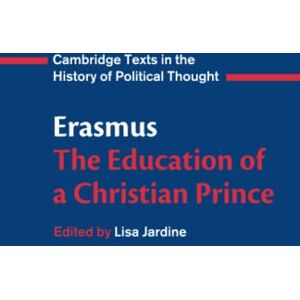 Cambridge Texts in the History of Political Thought

Erasmus
The Education of a Christian Prince

Edited by Lisa Jardine